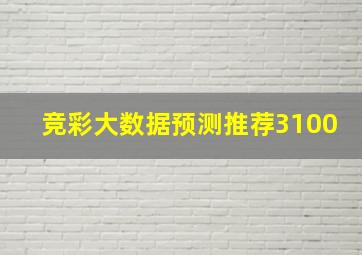 竞彩大数据预测推荐3100